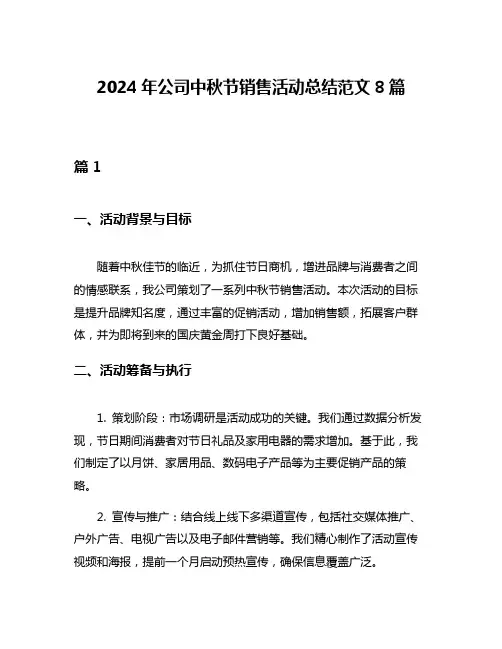 2024 年公司中秋节销售活动总结范文 8 篇

篇 1

一、活动背景与目标

随着中秋佳节的临近，为抓住节日商机，增进品牌与消费者之间的情感联系，我公司策划了一系列中秋节销售活动。本次活动的目标是提升品牌知名度，通过丰富的促销活动，增加销售额，拓展客户群体，并为即将到来的国庆黄金周打下良好基础。

二、活动筹备与执行

1. 策划阶段：市场调研是活动成功的关键。我们通过数据分析发现，节日期间消费者对节日礼品及家用电器的需求增加。基于此，我们制定了以月饼、家居用品、数码电子产品等为主要促销产品的策略。

2. 宣传与推广：结合线上线下多渠道宣传，包括社交媒体推广、户外广告、电视广告以及电子邮件营销等。我们精心制作了活动宣传视频和海报，提前一个月启动预热宣传，确保信息覆盖广泛。